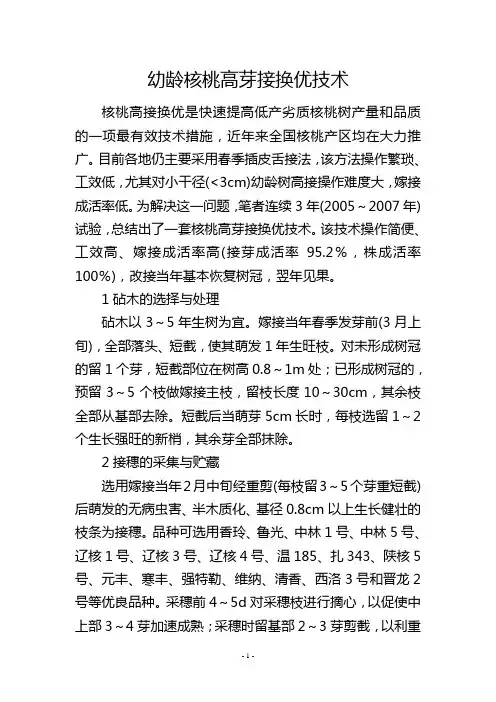 幼龄核桃高芽接换优技术

核桃高接换优是快速提高低产劣质核桃树产量和品质的一项最有效技术措施，近年来全国核桃产区均在大力推广。目前各地仍主要采用春季插皮舌接法，该方法操作繁琐、工效低，尤其对小干径(<3cm)幼龄树高接操作难度大，嫁接成活率低。为解决这一问题，笔者连续 3 年(2005～2007 年)试验，总结出了一套核桃高芽接换优技术。该技术操作简便、工效高、嫁接成活率高(接芽成活率 95.2%，株成活率 100%)，改接当年基本恢复树冠，翌年见果。

1 砧木的选择与处理

砧木以 3～5 年生树为宜。嫁接当年春季发芽前(3 月上旬)，全部落头、短截，使其萌发 1 年生旺枝。对未形成树冠的留 1 个芽，短截部位在树高 0.8～1m 处；已形成树冠的，预留 3～5 个枝做嫁接主枝，留枝长度 10～30cm，其余枝全部从基部去除。短截后当萌芽 5cm 长时，每枝选留 1～2 个生长强旺的新梢，其余芽全部抹除。

2 接穗的采集与贮藏

选用嫁接当年 2 月中旬经重剪(每枝留 3～5 个芽重短截)后萌发的无病虫害、半木质化、基径 0.8cm 以上生长健壮的枝条为接穗。品种可选用香玲、鲁光、中林 1 号、中林 5 号、辽核 1 号、辽核 3 号、辽核 4 号、温 185、扎 343、陕核 5 号、元丰、寒丰、强特勒、维纳、清香、西洛 3 号和晋龙 2 号等优良品种。采穗前 4～5d 对采穗枝进行摘心，以促使中上部 3～4 芽加速成熟；采穗时留基部 2～3 芽剪截，以利重

-1-